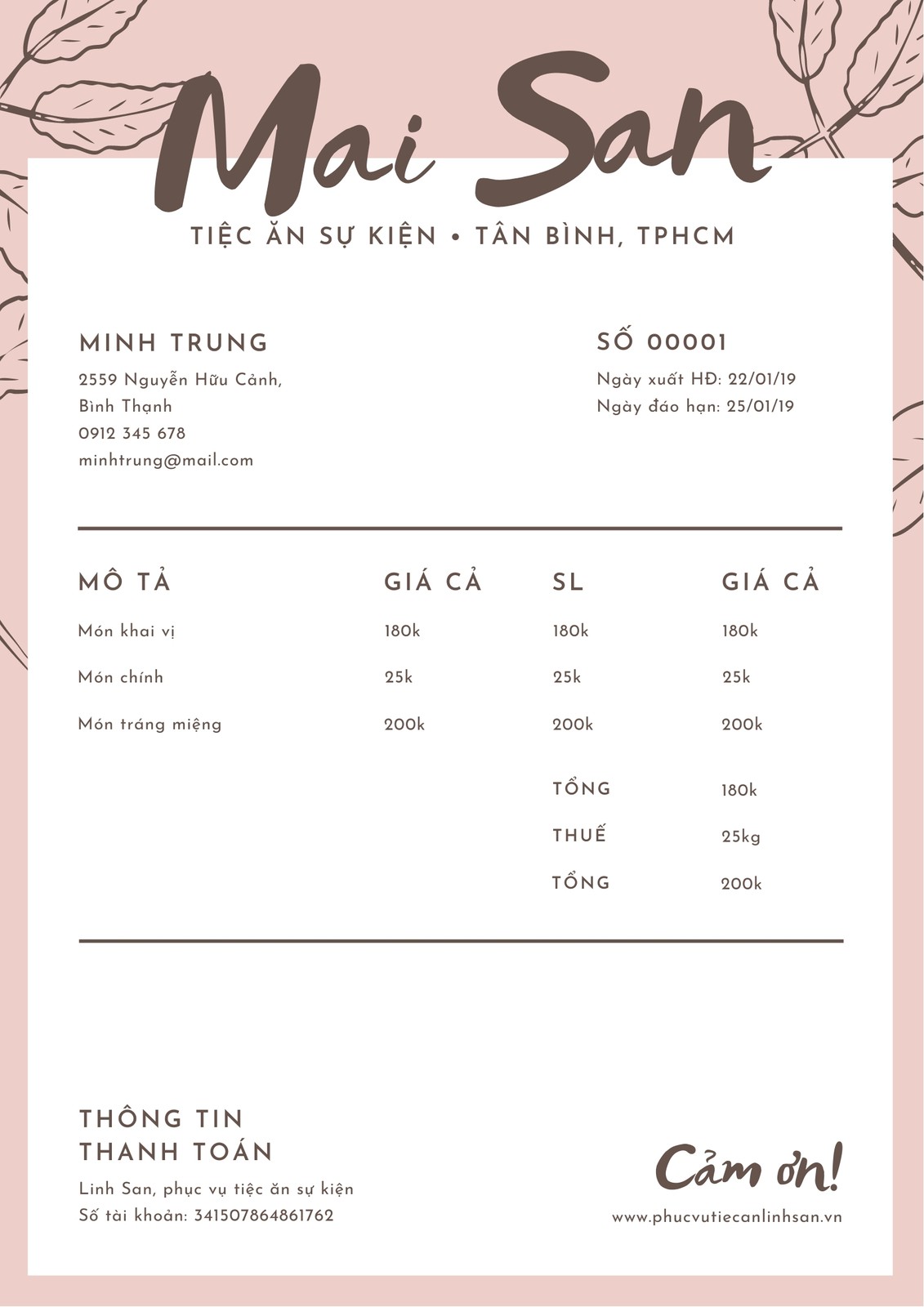 Mai San

TIỆC ĂN SỰ KIỆN • TÂN BÌNH, TPHCM

MINH TRUNG
2559 Nguyễn Hữu Cảnh, Bình Thạnh
0912 345 678
minhtrung@mail.com

SỐ 00001
Ngày xuất HĐ: 22/01/19
Ngày đáo hạn: 25/01/19

| MÔ TẢ | GIÁ CẢ | SL | GIÁ CẢ |
|---|---|---|---|
| Món khai vị | 180k | 180k | 180k |
| Món chính | 25k | 25k | 25k |
| Món tráng miệng | 200k | 200k | 200k |
| | | TỔNG | 180k |
| | | THUẾ | 25kg |
| | | TỔNG | 200k |

THÔNG TIN THANH TOÁN
Linh San, phục vụ tiệc ăn sự kiện
Số tài khoản: 341507864861762

Cảm ơn!
www.phucvutiecanlinhsan.vn